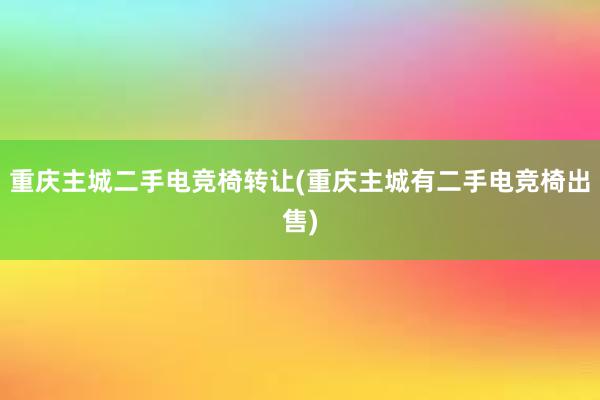 重庆主城二手电竞椅转让(重庆主城有二手电竞椅出售)